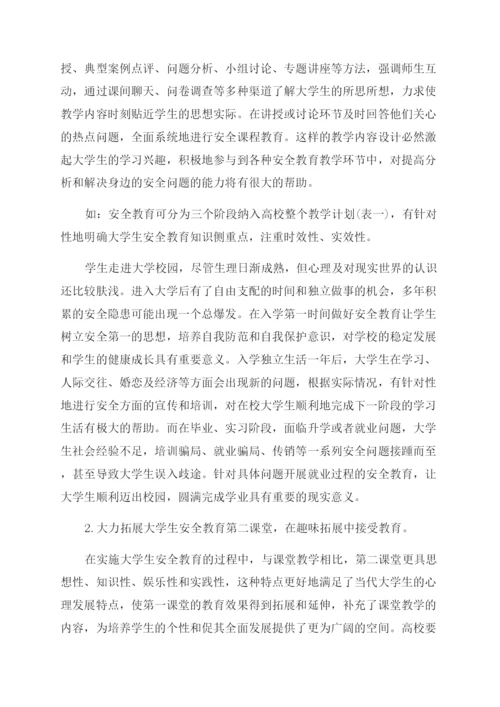 授、典型案例点评、问题分析、小组讨论、专题讲座等方法，强调师生互动，通过课间聊天、问卷调查等多种渠道了解大学生的所思所想，力求使教学内容时刻贴近学生的思想实际。在讲授或讨论环节及时回答他们关心的热点问题，全面系统地进行安全课程教育。这样的教学内容设计必然激起大学生的学习兴趣，积极地参与到各种安全教育教学环节中，对提高分析和解决身边的安全问题的能力将有很大的帮助。

如：安全教育可分为三个阶段纳入高校整个教学计划(表一)，有针对性地明确大学生安全教育知识侧重点，注重时效性、实效性。

学生走进大学校园，尽管生理日渐成熟，但心理及对现实世界的认识还比较肤浅。进入大学后有了自由支配的时间和独立做事的机会，多年积累的安全隐患可能出现一个总爆发。在入学第一时间做好安全教育让学生树立安全第一的思想，培养自我防范和自我保护意识，对学校的稳定发展和学生的健康成长具有重要意义。入学独立生活一年后，大学生在学习、人际交往、婚恋及经济等方面会出现新的问题，根据实际情况，有针对性地进行安全方面的宣传和培训，对在校大学生顺利地完成下一阶段的学习生活有极大的帮助。而在毕业、实习阶段，面临升学或者就业问题，大学生社会经验不足，培训骗局、就业骗局、传销等一系列安全问题接踵而至，甚至导致大学生误入歧途。针对具体问题开展就业过程的安全教育，让大学生顺利迈出校园，圆满完成学业具有重要的现实意义。

2.大力拓展大学生安全教育第二课堂，在趣味拓展中接受教育。

在实施大学生安全教育的过程中，与课堂教学相比，第二课堂更具思想性、知识性、娱乐性和实践性，这种特点更好地满足了当代大学生的心理发展特点，使第一课堂的教育效果得到拓展和延伸，补充了课堂教学的内容，为培养学生的个性和促其全面发展提供了更为广阔的空间。高校要